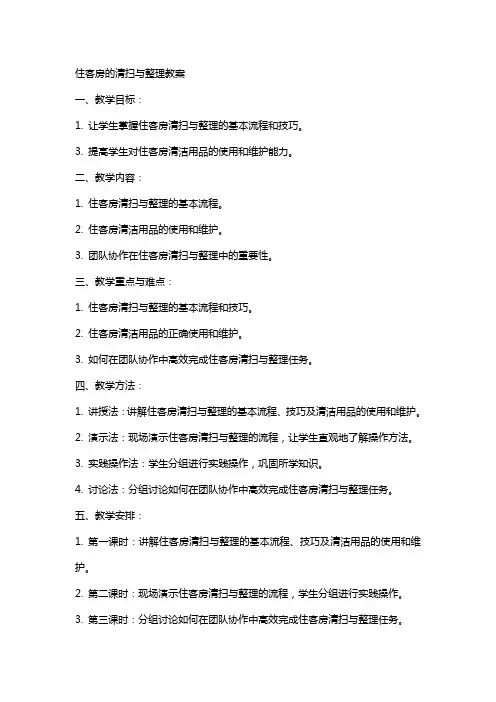 住客房的清扫与整理教案

一、教学目标：

1. 让学生掌握住客房清扫与整理的基本流程和技巧。

3. 提高学生对住客房清洁用品的使用和维护能力。

二、教学内容：

1. 住客房清扫与整理的基本流程。

2. 住客房清洁用品的使用和维护。

3. 团队协作在住客房清扫与整理中的重要性。

三、教学重点与难点：

1. 住客房清扫与整理的基本流程和技巧。

2. 住客房清洁用品的正确使用和维护。

3. 如何在团队协作中高效完成住客房清扫与整理任务。

四、教学方法：

1. 讲授法：讲解住客房清扫与整理的基本流程、技巧及清洁用品的使用和维护。

2. 演示法：现场演示住客房清扫与整理的流程，让学生直观地了解操作方法。

3. 实践操作法：学生分组进行实践操作，巩固所学知识。

4. 讨论法：分组讨论如何在团队协作中高效完成住客房清扫与整理任务。

五、教学安排：

1. 第一课时：讲解住客房清扫与整理的基本流程、技巧及清洁用品的使用和维护。

2. 第二课时：现场演示住客房清扫与整理的流程，学生分组进行实践操作。

3. 第三课时：分组讨论如何在团队协作中高效完成住客房清扫与整理任务。